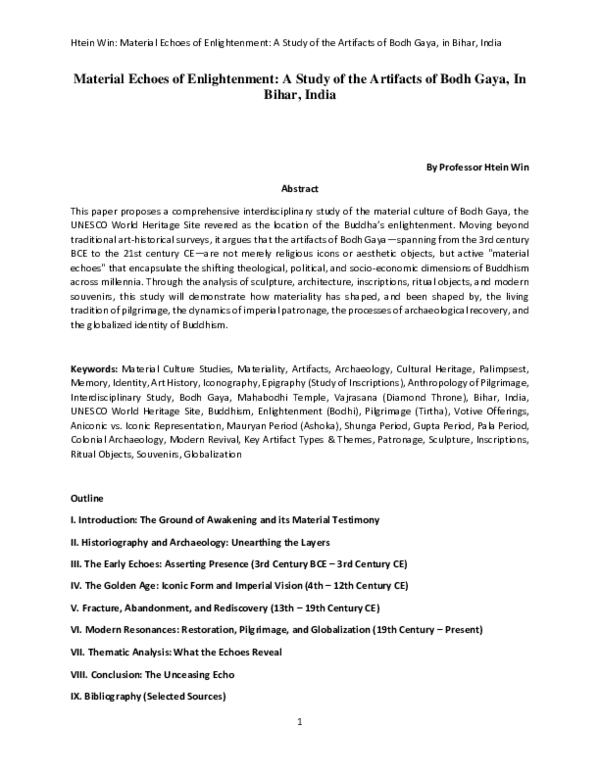 Htein Win: Material Echoes of Enlightenment: A Study of the Artifacts of Bodh Gaya, in Bihar, India

Material Echoes of Enlightenment: A Study of the Artifacts of Bodh Gaya, In Bihar, India

By Professor Htein Win

Abstract

This paper proposes a comprehensive interdisciplinary study of the material culture of Bodh Gaya, the UNESCO World Heritage Site revered as the location of the Buddha's enlightenment. Moving beyond traditional art-historical surveys, it argues that the artifacts of Bodh Gaya—spanning from the 3rd century BCE to the 21st century CE—are not merely religious icons or aesthetic objects, but active "material echoes" that encapsulate the shifting theological, political, and socio-economic dimensions of Buddhism across millennia. Through the analysis of sculpture, architecture, inscriptions, ritual objects, and modern souvenirs, this study will demonstrate how materiality has shaped, and been shaped by, the living tradition of pilgrimage, the dynamics of imperial patronage, the processes of archaeological recovery, and the globalized identity of Buddhism.

Keywords: Material Culture Studies, Materiality, Artifacts, Archaeology, Cultural Heritage, Palimpsest, Memory, Identity, Art History, Iconography, Epigraphy (Study of Inscriptions), Anthropology of Pilgrimage, Interdisciplinary Study, Bodh Gaya, Mahabodhi Temple, Vajrasana (Diamond Throne), Bihar, India, UNESCO World Heritage Site, Buddhism, Enlightenment (Bodhi), Pilgrimage (Tirtha), Votive Offerings, Aniconic vs. Iconic Representation, Mauryan Period (Ashoka), Shunga Period, Gupta Period, Pala Period, Colonial Archaeology, Modern Revival, Key Artifact Types & Themes, Patronage, Sculpture, Inscriptions, Ritual Objects, Souvenirs, Globalization

Outline

I. Introduction: The Ground of Awakening and its Material Testimony

II. Historiography and Archaeology: Unearthing the Layers

III. The Early Echoes: Asserting Presence (3rd Century BCE – 3rd Century CE)

IV. The Golden Age: Iconic Form and Imperial Vision (4th – 12th Century CE)

V. Fracture, Abandonment, and Rediscovery (13th – 19th Century CE)

VI. Modern Resonances: Restoration, Pilgrimage, and Globalization (19th Century – Present)

VII. Thematic Analysis: What the Echoes Reveal

VIII. Conclusion: The Unceasing Echo

IX. Bibliography (Selected Sources)

1